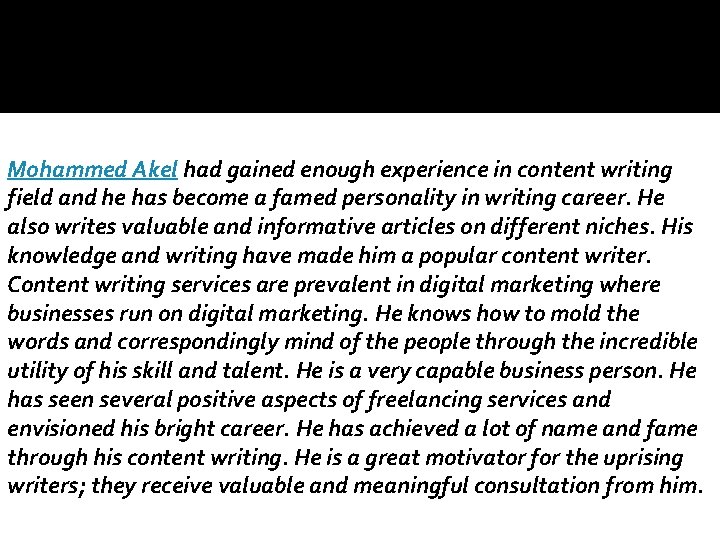 Mohammed Akel had gained enough experience in content writing field and he has become a famed personality in writing career. He also writes valuable and informative articles on different niches. His knowledge and writing have made him a popular content writer. Content writing services are prevalent in digital marketing where businesses run on digital marketing. He knows how to mold the words and correspondingly mind of the people through the incredible utility of his skill and talent. He is a very capable business person. He has seen several positive aspects of freelancing services and envisioned his bright career. He has achieved a lot of name and fame through his content writing. He is a great motivator for the uprising writers; they receive valuable and meaningful consultation from him.